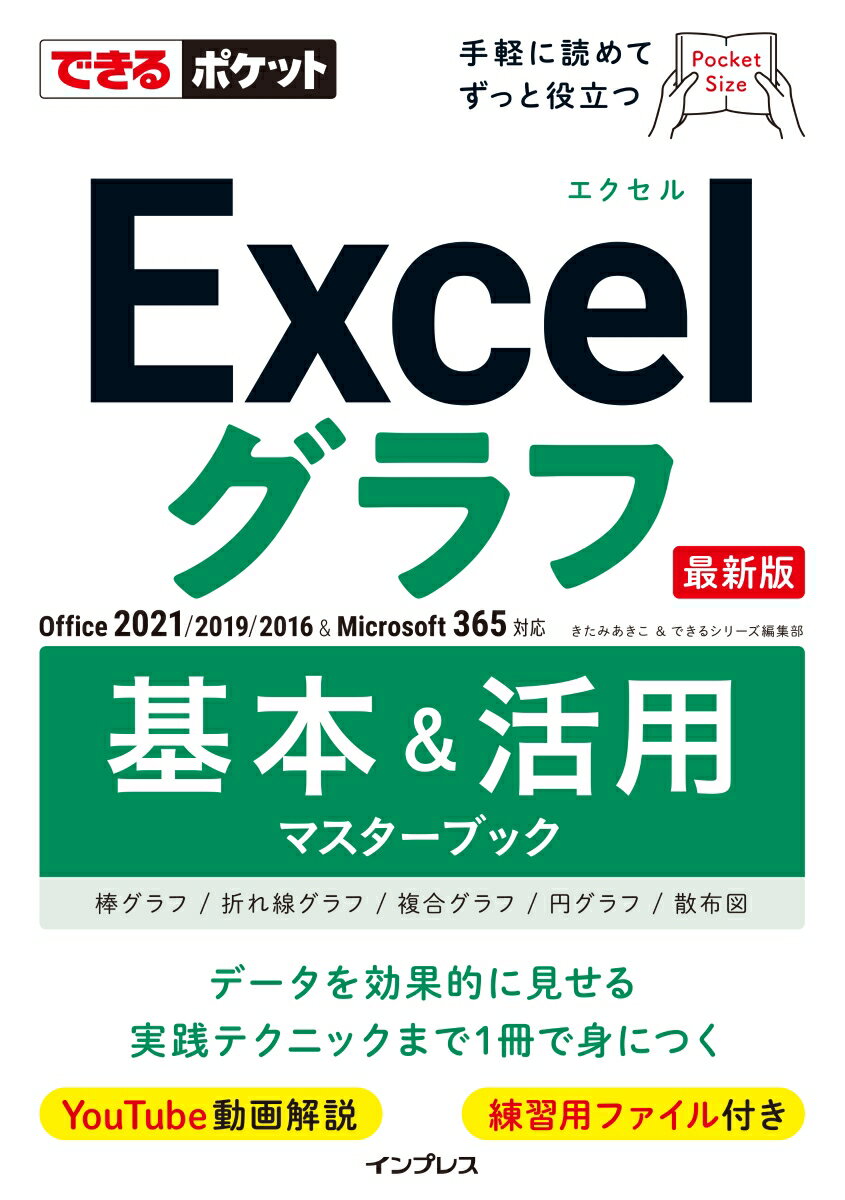 できるポケット

手軽に読めて
ずっと役立つ

Pocket Size

エクセル
Excel
グラフ

最新版

Office 2021/2019/2016 & Microsoft 365 対応

きたみあきこ & できるシリーズ編集部

基本&活用
マスターブック

棒グラフ / 折れ線グラフ / 複合グラフ / 円グラフ / 散布図

データを効果的に見せる
実践テクニックまで1冊で身につく

YouTube動画解説

練習用ファイル付き

インプレス